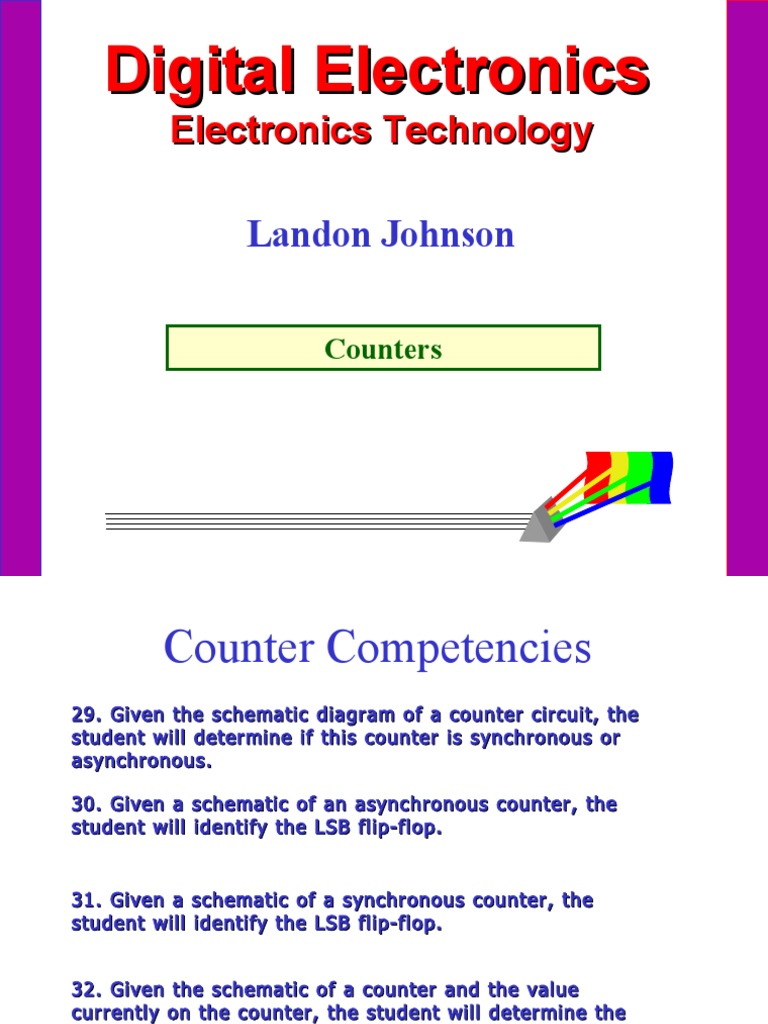 Digital Electronics
Electronics Technology

Landon Johnson

Counters

Counter Competencies

29. Given the schematic diagram of a counter circuit, the student will determine if this counter is synchronous or asynchronous.

30. Given a schematic of an asynchronous counter, the student will identify the LSB flip-flop.

31. Given a schematic of a synchronous counter, the student will identify the LSB flip-flop.

32. Given the schematic of a counter and the value currently on the counter, the student will determine the